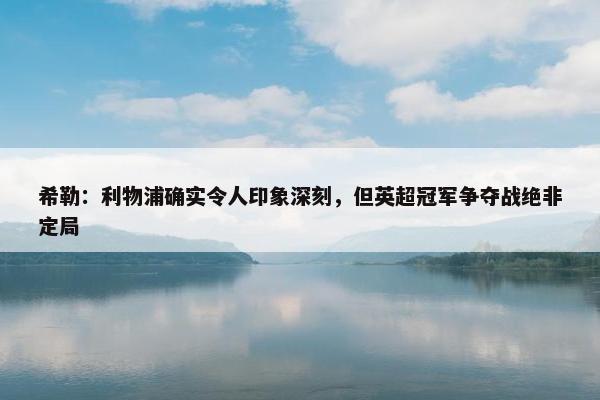 希勒：利物浦确实令人印象深刻，但英超冠军争夺战绝非定局